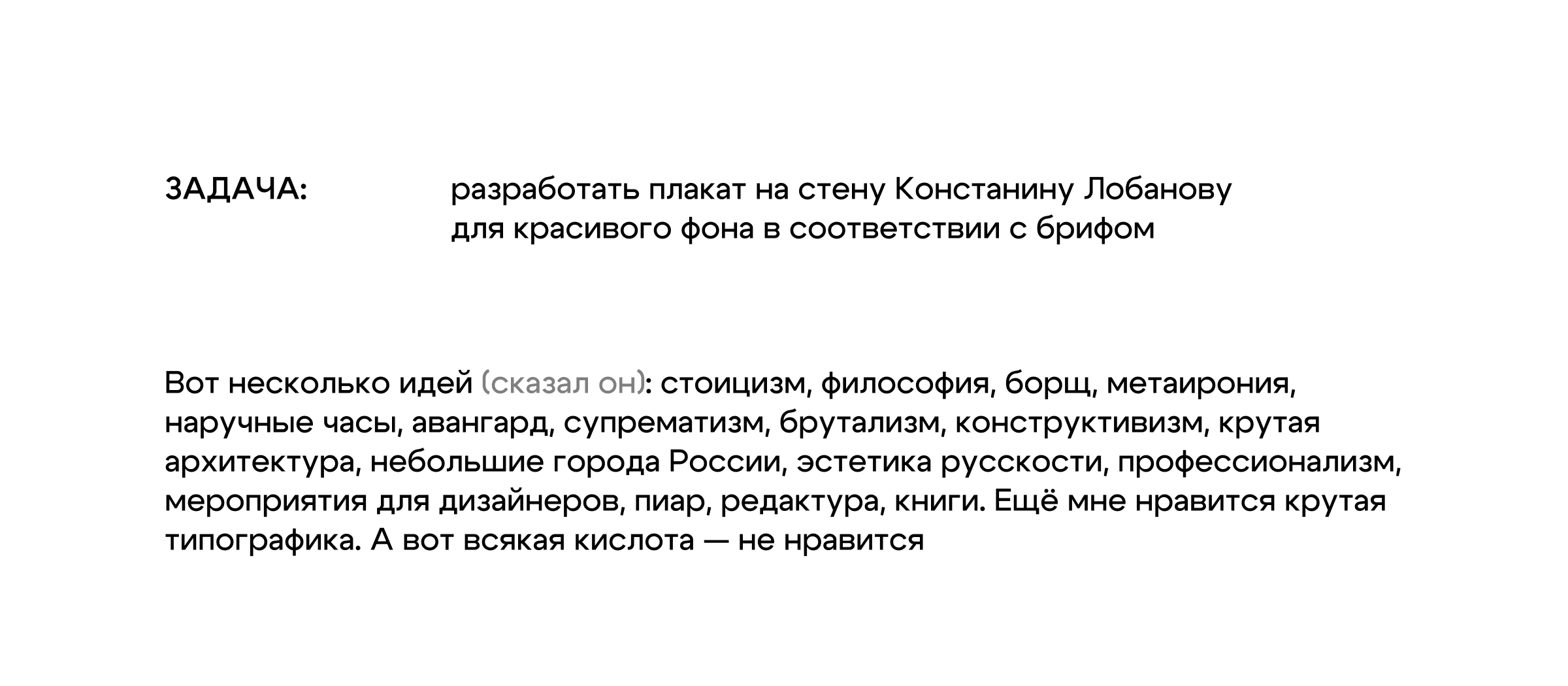 ЗАДАЧА: разработать плакат на стену Констанину Лобанову для красивого фона в соответствии с брифом

Вот несколько идей (сказал он): стоицизм, философия, борщ, метаирония, наручные часы, авангард, супрематизм, брутализм, конструктивизм, крутая архитектура, небольшие города России, эстетика русскости, профессионализм, мероприятия для дизайнеров, пиар, редактура, книги. Ещё мне нравится крутая типографика. А вот всякая кислота — не нравится